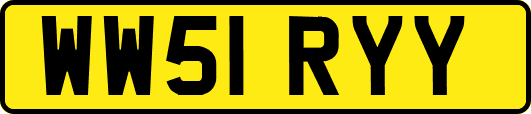 WW51 RYY